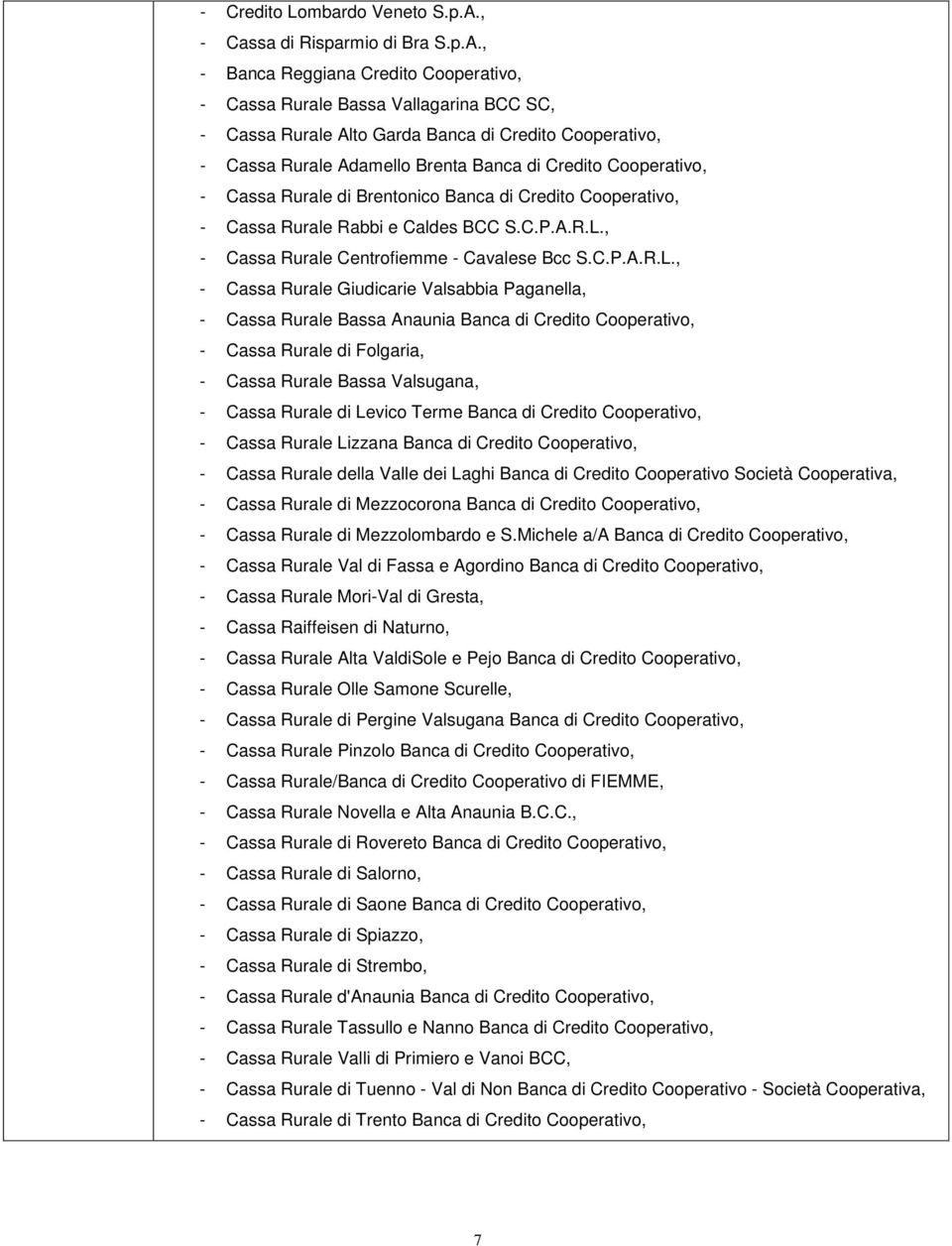 - Credito Lombardo Veneto S.p.A.,
- Cassa di Risparmio di Bra S.p.A.,
- Banca Reggiana Credito Cooperativo,
- Cassa Rurale Bassa Vallagarina BCC SC,
- Cassa Rurale Alto Garda Banca di Credito Cooperativo,
- Cassa Rurale Adamello Brenta Banca di Credito Cooperativo,
- Cassa Rurale di Brentonico Banca di Credito Cooperativo,
- Cassa Rurale Rabbi e Caldes BCC S.C.P.A.R.L.,
- Cassa Rurale Centrofiemme - Cavalese Bcc S.C.P.A.R.L.,
- Cassa Rurale Giudicarie Valsabbia Paganella,
- Cassa Rurale Bassa Anaunia Banca di Credito Cooperativo,
- Cassa Rurale di Folgaria,
- Cassa Rurale Bassa Valsugana,
- Cassa Rurale di Levico Terme Banca di Credito Cooperativo,
- Cassa Rurale Lizzana Banca di Credito Cooperativo,
- Cassa Rurale della Valle dei Laghi Banca di Credito Cooperativo Società Cooperativa,
- Cassa Rurale di Mezzocorona Banca di Credito Cooperativo,
- Cassa Rurale di Mezzolombardo e S.Michele a/A Banca di Credito Cooperativo,
- Cassa Rurale Val di Fassa e Agordino Banca di Credito Cooperativo,
- Cassa Rurale Mori-Val di Gresta,
- Cassa Raiffeisen di Naturno,
- Cassa Rurale Alta ValdiSole e Pejo Banca di Credito Cooperativo,
- Cassa Rurale Olle Samone Scurelle,
- Cassa Rurale di Pergine Valsugana Banca di Credito Cooperativo,
- Cassa Rurale Pinzolo Banca di Credito Cooperativo,
- Cassa Rurale/Banca di Credito Cooperativo di FIEMME,
- Cassa Rurale Novella e Alta Anaunia B.C.C.,
- Cassa Rurale di Rovereto Banca di Credito Cooperativo,
- Cassa Rurale di Salorno,
- Cassa Rurale di Saone Banca di Credito Cooperativo,
- Cassa Rurale di Spiazzo,
- Cassa Rurale di Strembo,
- Cassa Rurale d'Anaunia Banca di Credito Cooperativo,
- Cassa Rurale Tassullo e Nanno Banca di Credito Cooperativo,
- Cassa Rurale Valli di Primiero e Vanoi BCC,
- Cassa Rurale di Tuenno - Val di Non Banca di Credito Cooperativo - Società Cooperativa,
- Cassa Rurale di Trento Banca di Credito Cooperativo,

7